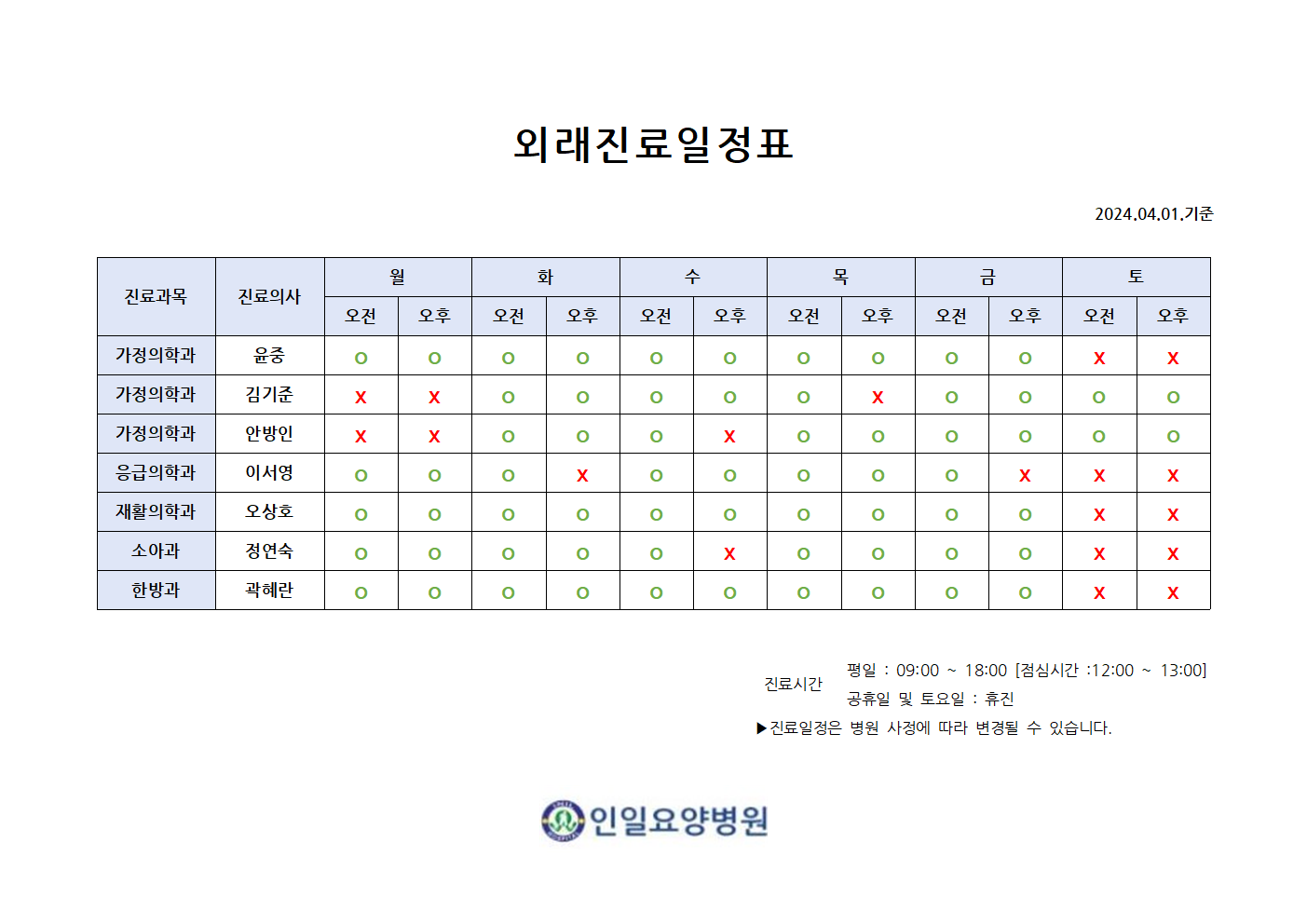 외래진료일정표

2024.04.01.기준

| 진료과목 | 진료의사 | 월 | | 화 | | 수 | | 목 | | 금 | | 토 | |
|---|---|---|---|---|---|---|---|---|---|---|---|---|---|
| | | 오전 | 오후 | 오전 | 오후 | 오전 | 오후 | 오전 | 오후 | 오전 | 오후 | 오전 | 오후 |
| 가정의학과 | 윤중 | O | O | O | O | O | O | O | O | O | O | X | X |
| 가정의학과 | 김기준 | X | X | O | O | O | O | O | X | O | O | O | O |
| 가정의학과 | 안방인 | X | X | O | O | O | X | O | O | O | O | O | O |
| 응급의학과 | 이서영 | O | O | O | X | O | O | O | O | O | X | X | X |
| 재활의학과 | 오상호 | O | O | O | O | O | O | O | O | O | O | X | X |
| 소아과 | 정연숙 | O | O | O | O | O | X | O | O | O | O | X | X |
| 한방과 | 곽혜란 | O | O | O | O | O | O | O | O | O | O | X | X |

진료시간
평일 : 09:00 ~ 18:00 [점심시간 :12:00 ~ 13:00]
공휴일 및 토요일 : 휴진

▶진료일정은 병원 사정에 따라 변경될 수 있습니다.

인일요양병원